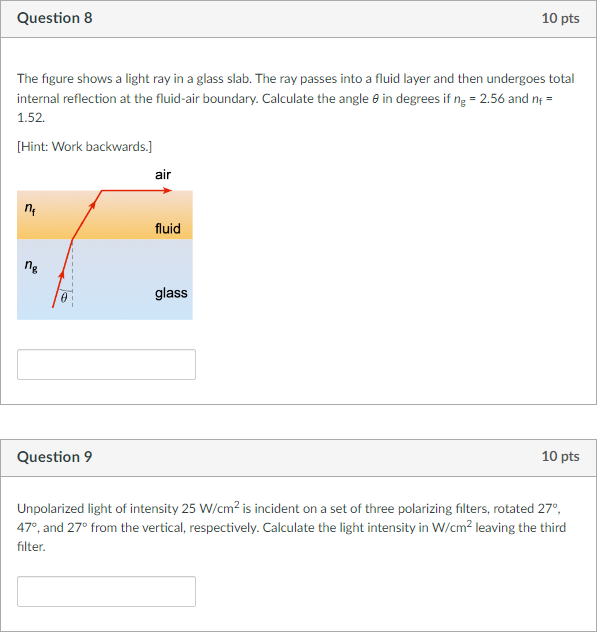 Question 8

10 pts

The figure shows a light ray in a glass slab. The ray passes into a fluid layer and then undergoes total internal reflection at the fluid-air boundary. Calculate the angle $\theta$ in degrees if $n_g$ = 2.56 and $n_f$ = 1.52.

[Hint: Work backwards.]

air

$n_f$

fluid

$n_g$

glass

$\theta$

Question 9

10 pts

Unpolarized light of intensity 25 W/cm$^2$ is incident on a set of three polarizing filters, rotated 27°, 47°, and 27° from the vertical, respectively. Calculate the light intensity in W/cm$^2$ leaving the third filter.